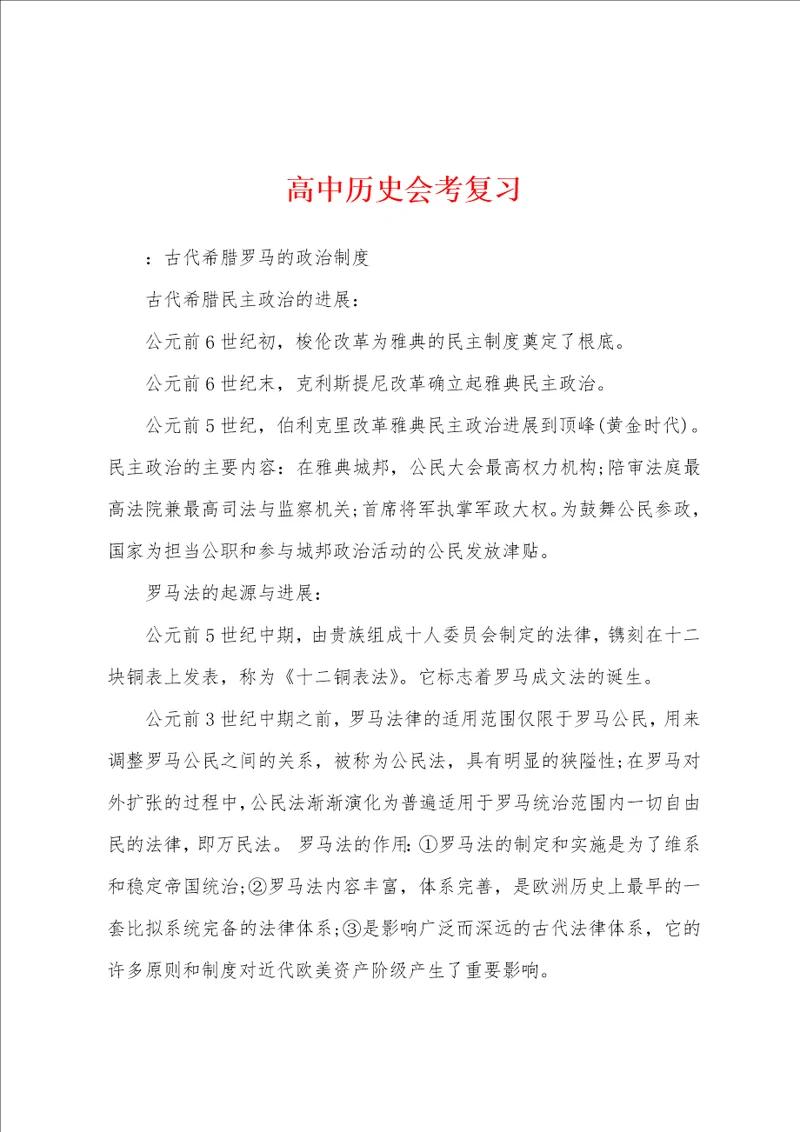 高中历史会考复习

：古代希腊罗马的政治制度

古代希腊民主政治的进展：

公元前6世纪初，梭伦改革为雅典的民主制度奠定了根底。

公元前6世纪末，克利斯提尼改革确立起雅典民主政治。

公元前5世纪，伯利克里改革雅典民主政治进展到顶峰(黄金时代)。民主政治的主要内容：在雅典城邦，公民大会最高权力机构;陪审法庭最高法院兼最高司法与监察机关;首席将军执掌军政大权。为鼓舞公民参政，国家为担当公职和参与城邦政治活动的公民发放津贴。

罗马法的起源与进展：

公元前5世纪中期，由贵族组成十人委员会制定的法律，镌刻在十二块铜表上发表，称为《十二铜表法》。它标志着罗马成文法的诞生。

公元前3世纪中期之前，罗马法律的适用范围仅限于罗马公民，用来调整罗马公民之间的关系，被称为公民法，具有明显的狭隘性;在罗马对外扩张的过程中，公民法渐渐演化为普遍适用于罗马统治范围内一切自由民的法律，即万民法。 罗马法的作用：①罗马法的制定和实施是为了维系和稳定帝国统治;②罗马法内容丰富，体系完善，是欧洲历史上最早的一套比拟系统完备的法律体系;③是影响广泛而深远的古代法律体系，它的许多原则和制度对近代欧美资产阶级产生了重要影响。